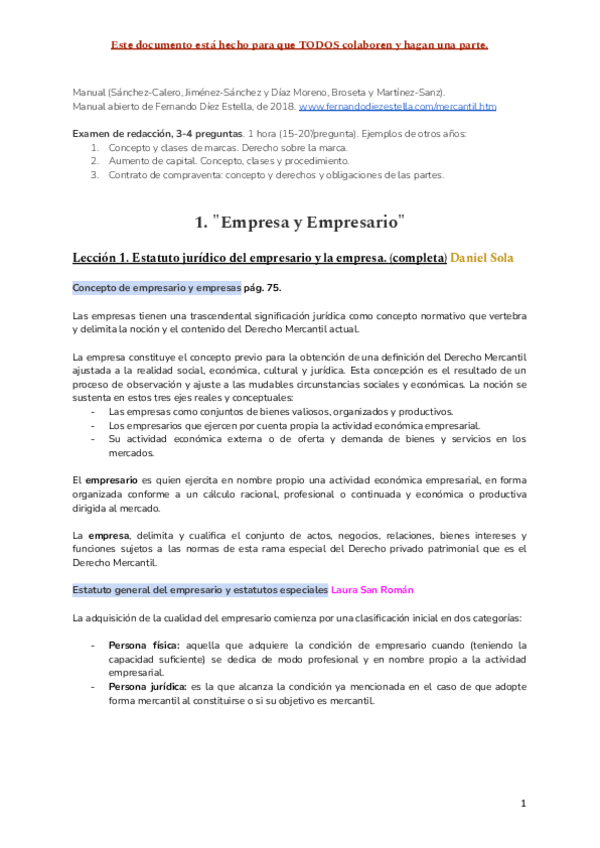 Este documento está hecho para que TODOS colaboren y hagan una parte.

Manual (Sánchez-Calero, Jiménez-Sánchez y Díaz Moreno, Broseta y Martínez-Sanz).
Manual abierto de Fernando Díez Estella, de 2018. www.fernandodiezestella.com/mercantil.htm

Examen de redacción, 3-4 preguntas. 1 hora (15-20/pregunta). Ejemplos de otros años:
1. Concepto y clases de marcas. Derecho sobre la marca.
2. Aumento de capital. Concepto, clases y procedimiento.
3. Contrato de compraventa: concepto y derechos y obligaciones de las partes.

1. "Empresa y Empresario"

Lección 1. Estatuto jurídico del empresario y la empresa. (completa) Daniel Sola

Concepto de empresario y empresas pág. 75.

Las empresas tienen una trascendental significación jurídica como concepto normativo que vertebra y delimita la noción y el contenido del Derecho Mercantil actual.

La empresa constituye el concepto previo para la obtención de una definición del Derecho Mercantil ajustada a la realidad social, económica, cultural y jurídica. Esta concepción es el resultado de un proceso de observación y ajuste a las mudables circunstancias sociales y económicas. La noción se sustenta en estos tres ejes reales y conceptuales:
- Las empresas como conjuntos de bienes valiosos, organizados y productivos.
- Los empresarios que ejercen por cuenta propia la actividad económica empresarial.
- Su actividad económica externa o de oferta y demanda de bienes y servicios en los mercados.

El empresario es quien ejercita en nombre propio una actividad económica empresarial, en forma organizada conforme a un cálculo racional, profesional o continuada y económica o productiva dirigida al mercado.

La empresa, delimita y cualifica el conjunto de actos, negocios, relaciones, bienes intereses y funciones sujetos a las normas de esta rama especial del Derecho privado patrimonial que es el Derecho Mercantil.

Estatuto general del empresario y estatutos especiales Laura San Román

La adquisición de la cualidad del empresario comienza por una clasificación inicial en dos categorías:

- Persona física: aquella que adquiere la condición de empresario cuando (teniendo la capacidad suficiente) se dedica de modo profesional y en nombre propio a la actividad empresarial.
- Persona jurídica: es la que alcanza la condición ya mencionada en el caso de que adopte forma mercantil al constituirse o si su objetivo es mercantil.

1